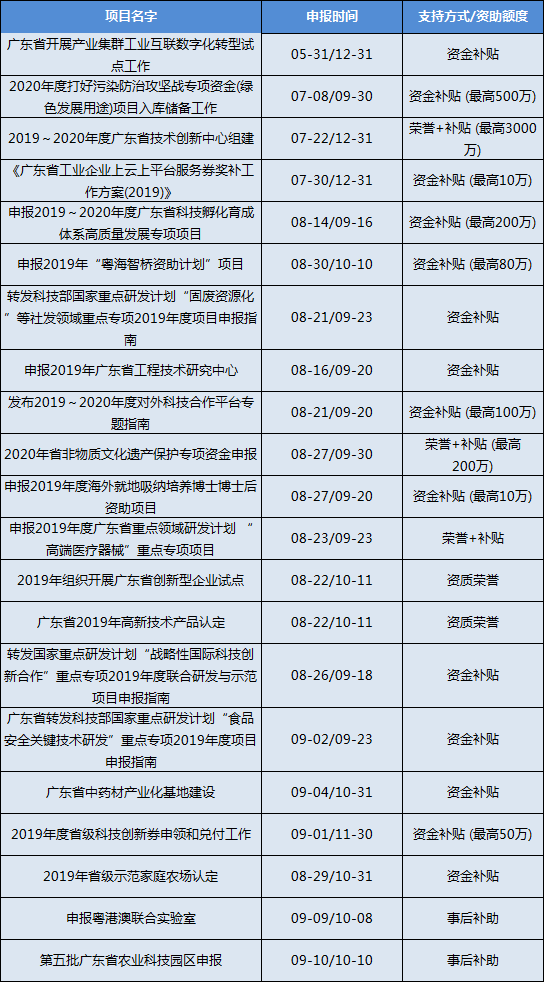 | 项目名字 | 申报时间 | 支持方式/资助额度 |
|---|---|---|
| 广东省开展产业集群工业互联数字化转型试点工作 | 05-31/12-31 | 资金补贴 |
| 2020年度打好污染防治攻坚战专项资金(绿色发展用途)项目入库储备工作 | 07-08/09-30 | 资金补贴 (最高500万) |
| 2019~2020年度广东省技术创新中心组建 | 07-22/12-31 | 荣誉+补贴 (最高3000万) |
| 《广东省工业企业上云上平台服务券奖补工作方案(2019)》 | 07-30/12-31 | 资金补贴 (最高10万) |
| 申报2019~2020年度广东省科技孵化育成体系高质量发展专项项目 | 08-14/09-16 | 资金补贴 (最高200万) |
| 申报2019年“粤海智桥资助计划”项目 | 08-30/10-10 | 资金补贴 (最高80万) |
| 转发科技部国家重点研发计划“固废资源化”等社发领域重点专项2019年度项目申报指南 | 08-21/09-23 | 资金补贴 |
| 申报2019年广东省工程技术研究中心 | 08-16/09-20 | 资金补贴 |
| 发布2019~2020年度对外科技合作平台专题指南 | 08-21/09-20 | 资金补贴 (最高100万) |
| 2020年省非物质文化遗产保护专项资金申报 | 08-27/09-30 | 荣誉+补贴 (最高200万) |
| 申报2019年度海外就地吸纳培养博士博士后资助项目 | 08-27/09-20 | 资金补贴 (最高10万) |
| 申报2019年度广东省重点领域研发计划“高端医疗器械”重点专项项目 | 08-23/09-23 | 荣誉+补贴 |
| 2019年组织开展广东省创新型企业试点 | 08-22/10-11 | 资质荣誉 |
| 广东省2019年高新技术产品认定 | 08-22/10-11 | 资质荣誉 |
| 转发国家重点研发计划“战略性国际科技创新合作”重点专项2019年度联合研发与示范项目申报指南 | 08-26/09-18 | 资金补贴 |
| 广东省转发科技部国家重点研发计划“食品安全关键技术研发”重点专项2019年度项目申报指南 | 09-02/09-23 | 资金补贴 |
| 广东省中药材产业化基地建设 | 09-04/10-31 | 资金补贴 |
| 2019年度省级科技创新券申领和兑付工作 | 09-01/11-30 | 资金补贴 (最高50万) |
| 2019年省级示范家庭农场认定 | 08-29/10-31 | 资金补贴 |
| 申报粤港澳联合实验室 | 09-09/10-08 | 事后补助 |
| 第五批广东省农业科技园区申报 | 09-10/10-10 | 事后补助 |